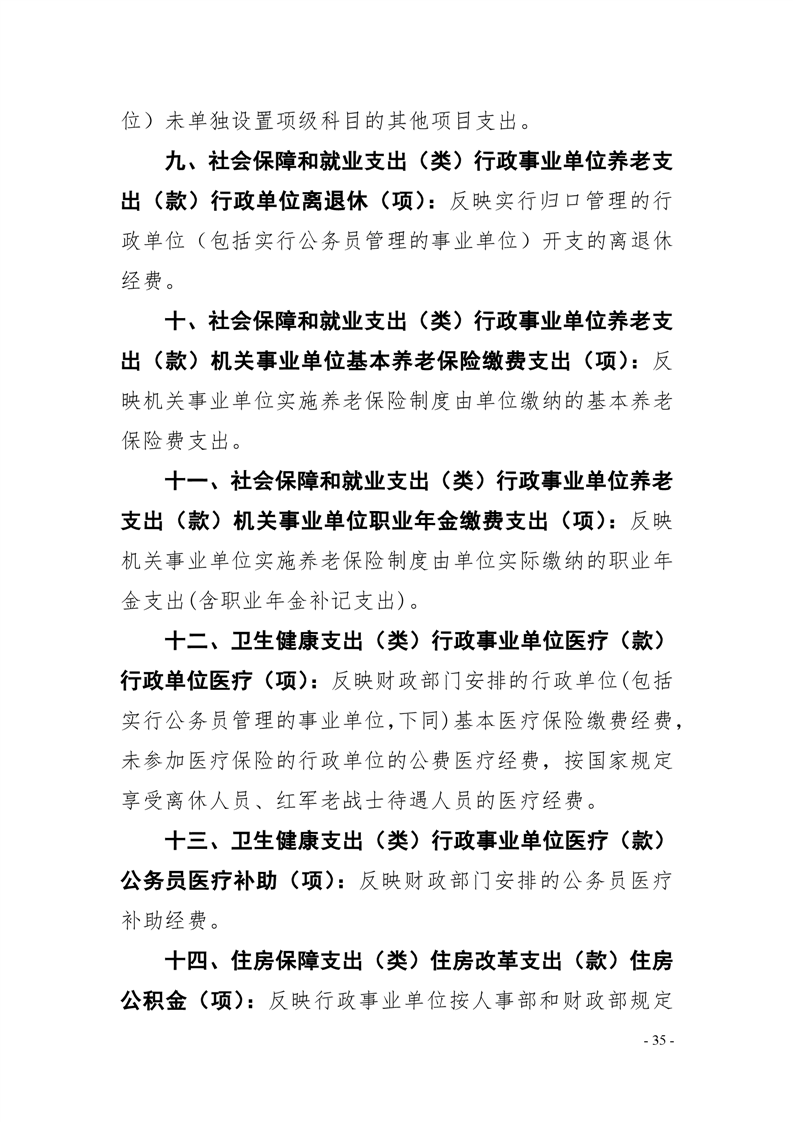 位）未单独设置项级科目的其他项目支出。

九、社会保障和就业支出（类）行政事业单位养老支出（款）行政单位离退休（项）：反映实行归口管理的行政单位（包括实行公务员管理的事业单位）开支的离退休经费。

十、社会保障和就业支出（类）行政事业单位养老支出（款）机关事业单位基本养老保险缴费支出（项）：反映机关事业单位实施养老保险制度由单位缴纳的基本养老保险费支出。

十一、社会保障和就业支出（类）行政事业单位养老支出（款）机关事业单位职业年金缴费支出（项）：反映机关事业单位实施养老保险制度由单位实际缴纳的职业年金支出(含职业年金补记支出)。

十二、卫生健康支出（类）行政事业单位医疗（款）行政单位医疗（项）：反映财政部门安排的行政单位(包括实行公务员管理的事业单位,下同)基本医疗保险缴费经费，未参加医疗保险的行政单位的公费医疗经费，按国家规定享受离休人员、红军老战士待遇人员的医疗经费。

十三、卫生健康支出（类）行政事业单位医疗（款）公务员医疗补助（项）：反映财政部门安排的公务员医疗补助经费。

十四、住房保障支出（类）住房改革支出（款）住房公积金（项）：反映行政事业单位按人事部和财政部规定

- 35 -